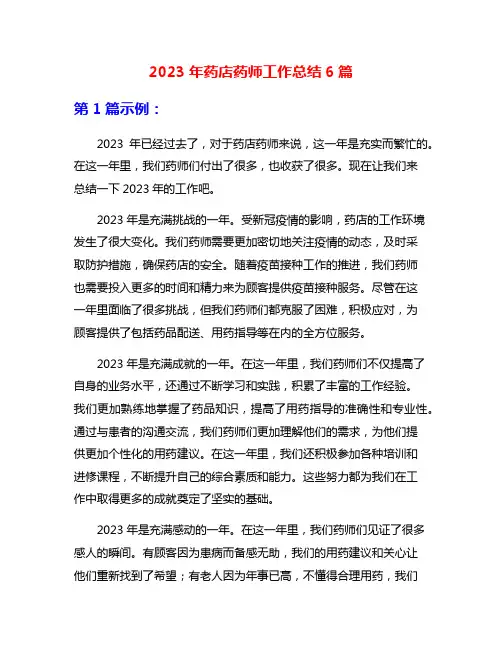 2023 年药店药师工作总结 6 篇

第 1 篇示例：

2023 年已经过去了，对于药店药师来说，这一年是充实而繁忙的。在这一年里，我们药师们付出了很多，也收获了很多。现在让我们来总结一下 2023 年的工作吧。

2023 年是充满挑战的一年。受新冠疫情的影响，药店的工作环境发生了很大变化。我们药师需要更加密切地关注疫情的动态，及时采取防护措施，确保药店的安全。随着疫苗接种工作的推进，我们药师也需要投入更多的时间和精力来为顾客提供疫苗接种服务。尽管在这一年里面临了很多挑战，但我们药师们都克服了困难，积极应对，为顾客提供了包括药品配送、用药指导等在内的全方位服务。

2023 年是充满成就的一年。在这一年里，我们药师们不仅提高了自身的业务水平，还通过不断学习和实践，积累了丰富的工作经验。我们更加熟练地掌握了药品知识，提高了用药指导的准确性和专业性。通过与患者的沟通交流，我们药师们更加理解他们的需求，为他们提供更加个性化的用药建议。在这一年里，我们还积极参加各种培训和进修课程，不断提升自己的综合素质和能力。这些努力都为我们在工作中取得更多的成就奠定了坚实的基础。

2023 年是充满感动的一年。在这一年里，我们药师们见证了很多感人的瞬间。有顾客因为患病而备感无助，我们的用药建议和关心让他们重新找到了希望；有老人因为年事已高，不懂得合理用药，我们